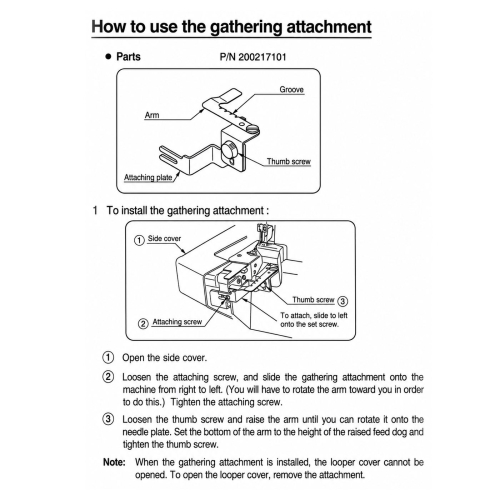 How to use the gathering attachment

• Parts P/N 200217101

Groove

Arm

Thumb screw

Attaching plate

1 To install the gathering attachment :

① Side cover

Thumb screw ③

To attach, slide to left onto the set screw.

② Attaching screw

① Open the side cover.

② Loosen the attaching screw, and slide the gathering attachment onto the machine from right to left. (You will have to rotate the arm toward you in order to do this.) Tighten the attaching screw.

③ Loosen the thumb screw and raise the arm until you can rotate it onto the needle plate. Set the bottom of the arm to the height of the raised feed dog and tighten the thumb screw.

Note: When the gathering attachment is installed, the looper cover cannot be opened. To open the looper cover, remove the attachment.